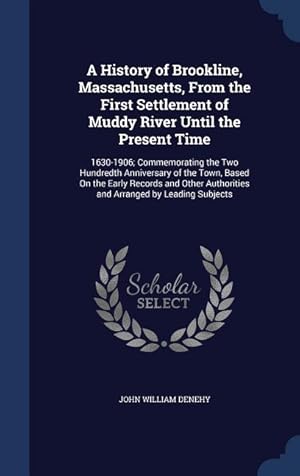 A History of Brookline, Massachusetts, From the First Settlement of Muddy River Until the Present Time

1630-1906; Commemorating the Two Hundredth Anniversary of the Town, Based On the Early Records and Other Authorities and Arranged by Leading Subjects

Scholar SELECT

JOHN WILLIAM DENEHY